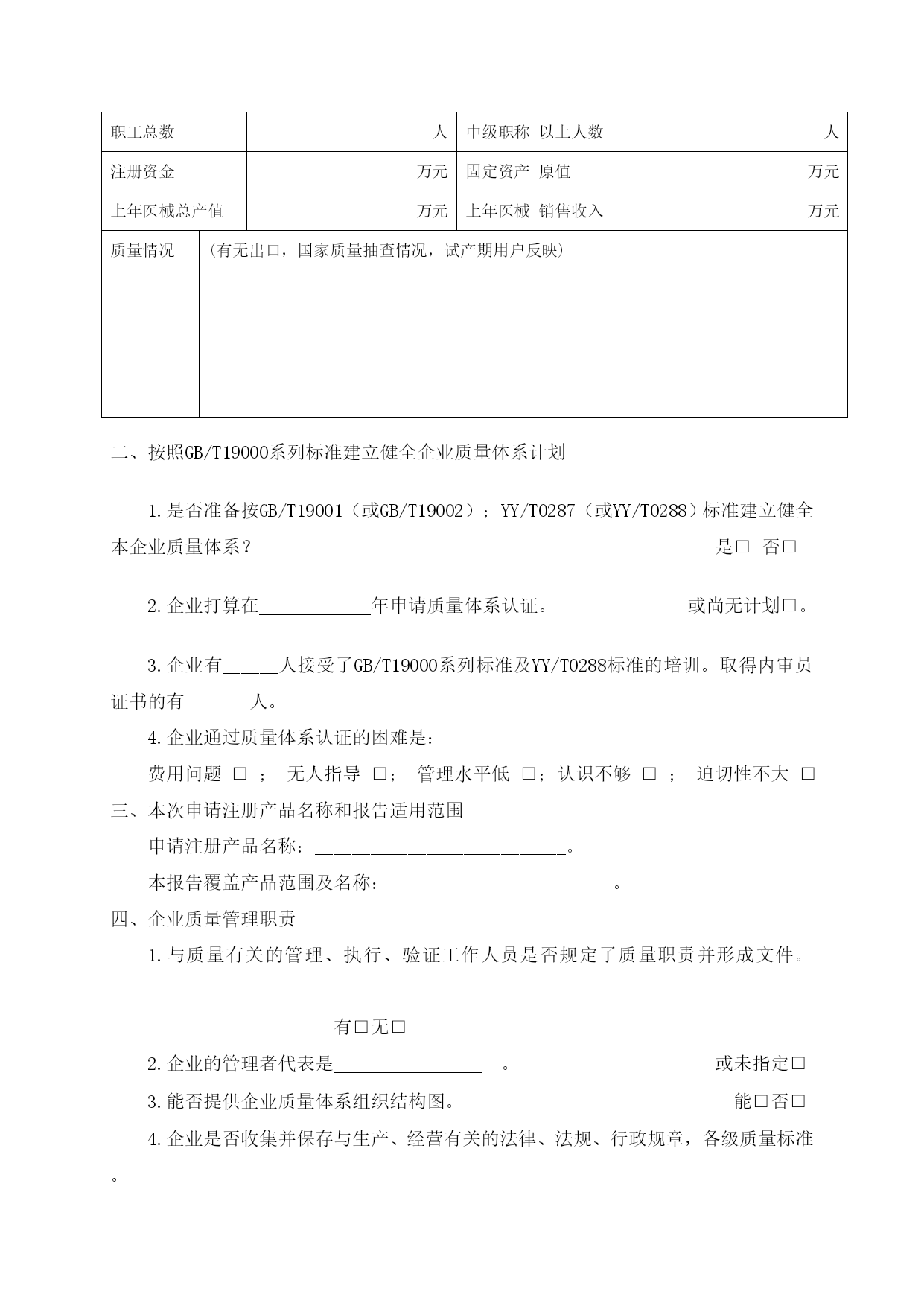 | 职工总数 | 人 | 中级职称 以上人数 | 人 |
|---|---|---|---|
| 注册资金 | 万元 | 固定资产 原值 | 万元 |
| 上年医械总产值 | 万元 | 上年医械 销售收入 | 万元 |
| 质量情况 | （有无出口，国家质量抽查情况，试产期用户反映） | | |

二、按照GB/T19000系列标准建立健全企业质量体系计划

1.是否准备按GB/T19001（或GB/T19002）；YY/T0287（或YY/T0288）标准建立健全本企业质量体系？ 是□ 否□

2.企业打算在____________年申请质量体系认证。 或尚无计划□。

3.企业有______人接受了GB/T19000系列标准及YY/T0288标准的培训。取得内审员证书的有______ 人。

4.企业通过质量体系认证的困难是：

费用问题 □ ； 无人指导 □； 管理水平低 □；认识不够 □ ； 迫切性不大 □

三、本次申请注册产品名称和报告适用范围

申请注册产品名称：____________________________。

本报告覆盖产品范围及名称：________________________ 。

四、企业质量管理职责

1.与质量有关的管理、执行、验证工作人员是否规定了质量职责并形成文件。

有□无□

2.企业的管理者代表是________________ 。 或未指定□

3.能否提供企业质量体系组织结构图。 能□否□

4.企业是否收集并保存与生产、经营有关的法律、法规、行政规章，各级质量标准。